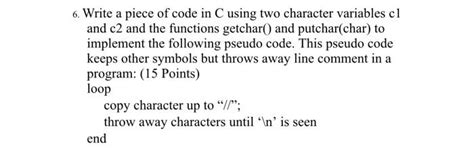 6. Write a piece of code in C using two character variables c1 and c2 and the functions getchar() and putchar(char) to implement the following pseudo code. This pseudo code keeps other symbols but throws away line comment in a program: (15 Points)
loop
copy character up to “//”;
throw away characters until ‘\n’ is seen
end